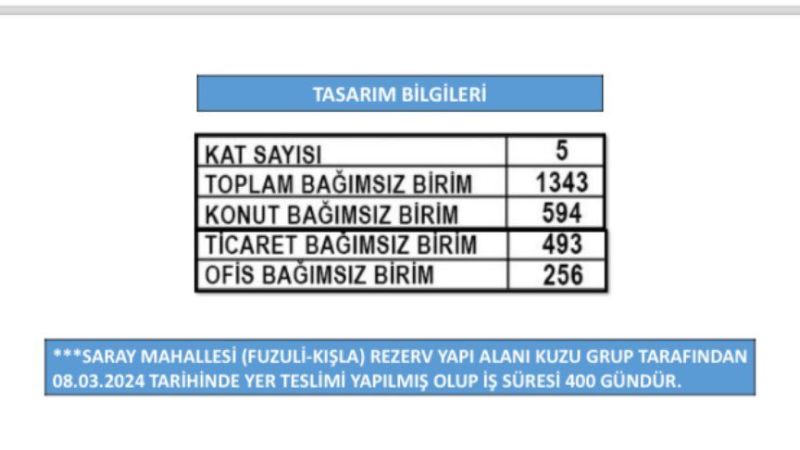 TASARIM BİLGİLERİ

| KAT SAYISI | 5 |
|---|---|
| TOPLAM BAĞIMSIZ BİRİM | 1343 |
| KONUT BAĞIMSIZ BİRİM | 594 |
| TİCARET BAĞIMSIZ BİRİM | 493 |
| OFİS BAĞIMSIZ BİRİM | 256 |

***SARAY MAHALLESİ (FUZULİ-KIŞLA) REZERV YAPI ALANI KUZU GRUP TARAFINDAN 08.03.2024 TARİHİNDE YER TESLİMİ YAPILMIŞ OLUP İŞ SÜRESİ 400 GÜNDÜR.